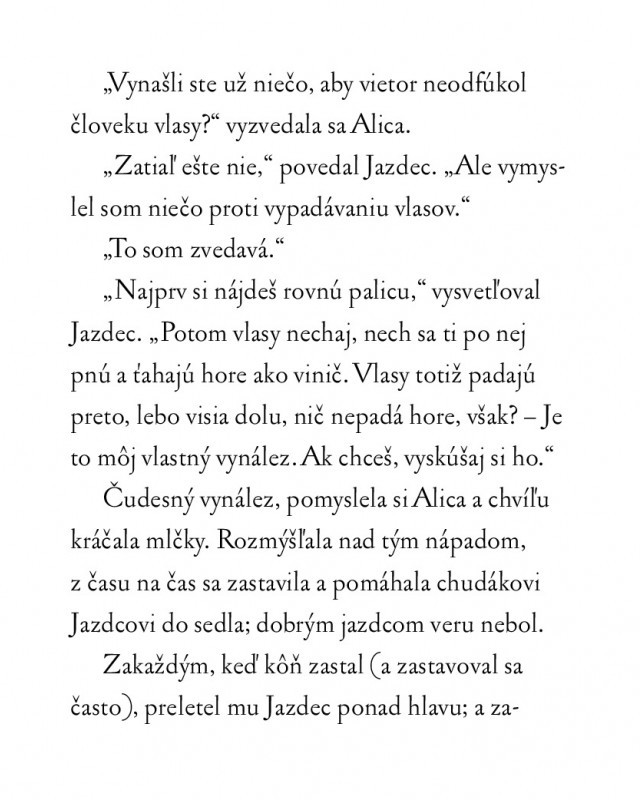 „Vynašli ste už niečo, aby vietor neodfúkol človeku vlasy?“ vyzvedala sa Alica.

„Zatiaľ ešte nie,“ povedal Jazdec. „Ale vymyslel som niečo proti vypadávaniu vlasov.“

„To som zvedavá.“

„Najprv si nájdeš rovnú palicu,“ vysvetľoval Jazdec. „Potom vlasy nechaj, nech sa ti po nej pnú a ťahajú hore ako vinič. Vlasy totiž padajú preto, lebo visia dolu, nič nepadá hore, však? – Je to môj vlastný vynález. Ak chceš, vyskúšaj si ho.“

Čudesný vynález, pomyslela si Alica a chvíľu kráčala mlčky. Rozmýšľala nad tým nápadom, z času na čas sa zastavila a pomáhala chudákovi Jazdcovi do sedla; dobrým jazdcom veru nebol.

Zakaždým, keď kôň zastal (a zastavoval sa často), preletel mu Jazdec ponad hlavu; a za-